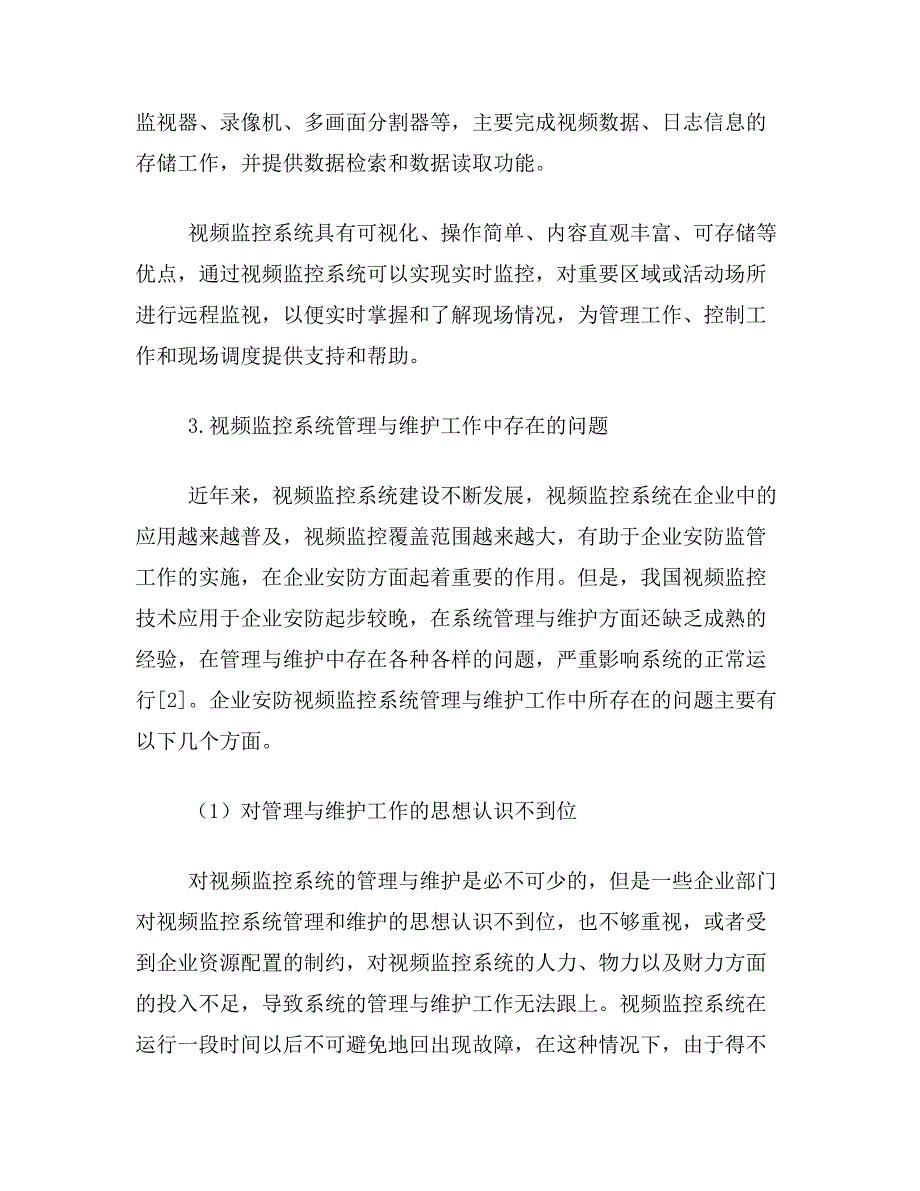 监视器、录像机、多画面分割器等，主要完成视频数据、日志信息的存储工作，并提供数据检索和数据读取功能。

视频监控系统具有可视化、操作简单、内容直观丰富、可存储等优点，通过视频监控系统可以实现实时监控，对重要区域或活动场所进行远程监视，以便实时掌握和了解现场情况，为管理工作、控制工作和现场调度提供支持和帮助。

3.视频监控系统管理与维护工作中存在的问题

近年来，视频监控系统建设不断发展，视频监控系统在企业中的应用越来越普及，视频监控覆盖范围越来越大，有助于企业安防监管工作的实施，在企业安防方面起着重要的作用。但是，我国视频监控技术应用于企业安防起步较晚，在系统管理与维护方面还缺乏成熟的经验，在管理与维护中存在各种各样的问题，严重影响系统的正常运行[2]。企业安防视频监控系统管理与维护工作中所存在的问题主要有以下几个方面。

（1）对管理与维护工作的思想认识不到位

对视频监控系统的管理与维护是必不可少的，但是一些企业部门对视频监控系统管理和维护的思想认识不到位，也不够重视，或者受到企业资源配置的制约，对视频监控系统的人力、物力以及财力方面的投入不足，导致系统的管理与维护工作无法跟上。视频监控系统在运行一段时间以后不可避免地回出现故障，在这种情况下，由于得不